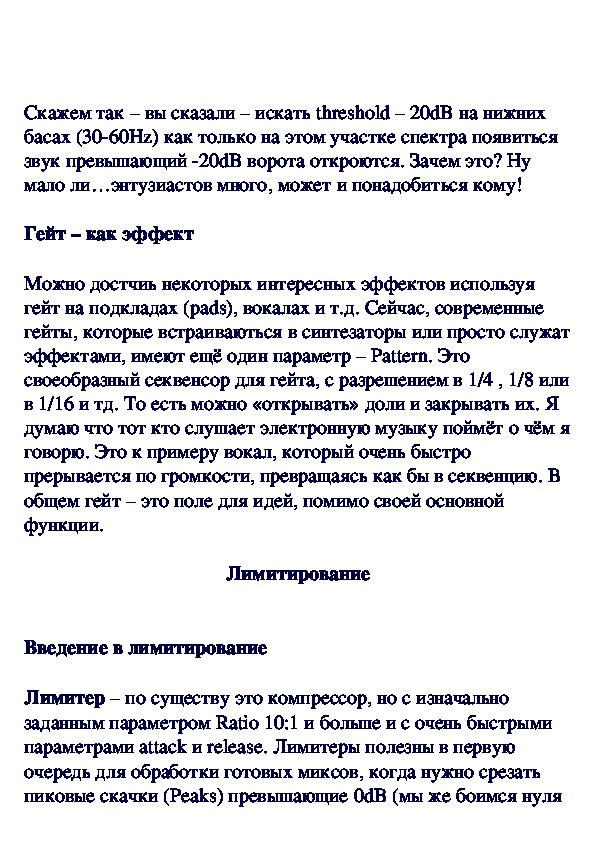 Скажем так – вы сказали – искать threshold – 20dB на нижних басах (30-60Hz) как только на этом участке спектра появиться звук превышающий -20dB ворота откроются. Зачем это? Ну мало ли…энтузиастов много, может и понадобиться кому!

Гейт – как эффект

Можно достчиь некоторых интересных эффектов используя гейт на подкладах (pads), вокалах и т.д. Сейчас, современные гейты, которые встраиваються в синтезаторы или просто служат эффектами, имеют ещё один параметр – Pattern. Это своеобразный секвенсор для гейта, с разрешением в 1/4 , 1/8 или в 1/16 и тд. То есть можно «открывать» доли и закрывать их. Я думаю что тот кто слушает электронную музыку поймёт о чём я говорю. Это к примеру вокал, который очень быстро прерывается по громкости, превращаясь как бы в секвенцию. В общем гейт – это поле для идей, помимо своей основной функции.

Лимитирование

Введение в лимитирование

Лимитер – по существу это компрессор, но с изначально заданным параметром Ratio 10:1 и больше и с очень быстрыми параметрами attack и release. Лимитеры полезны в первую очередь для обработки готовых миксов, когда нужно срезать пиковые скачки (Peaks) превышающие 0dB (мы же боимся нуля